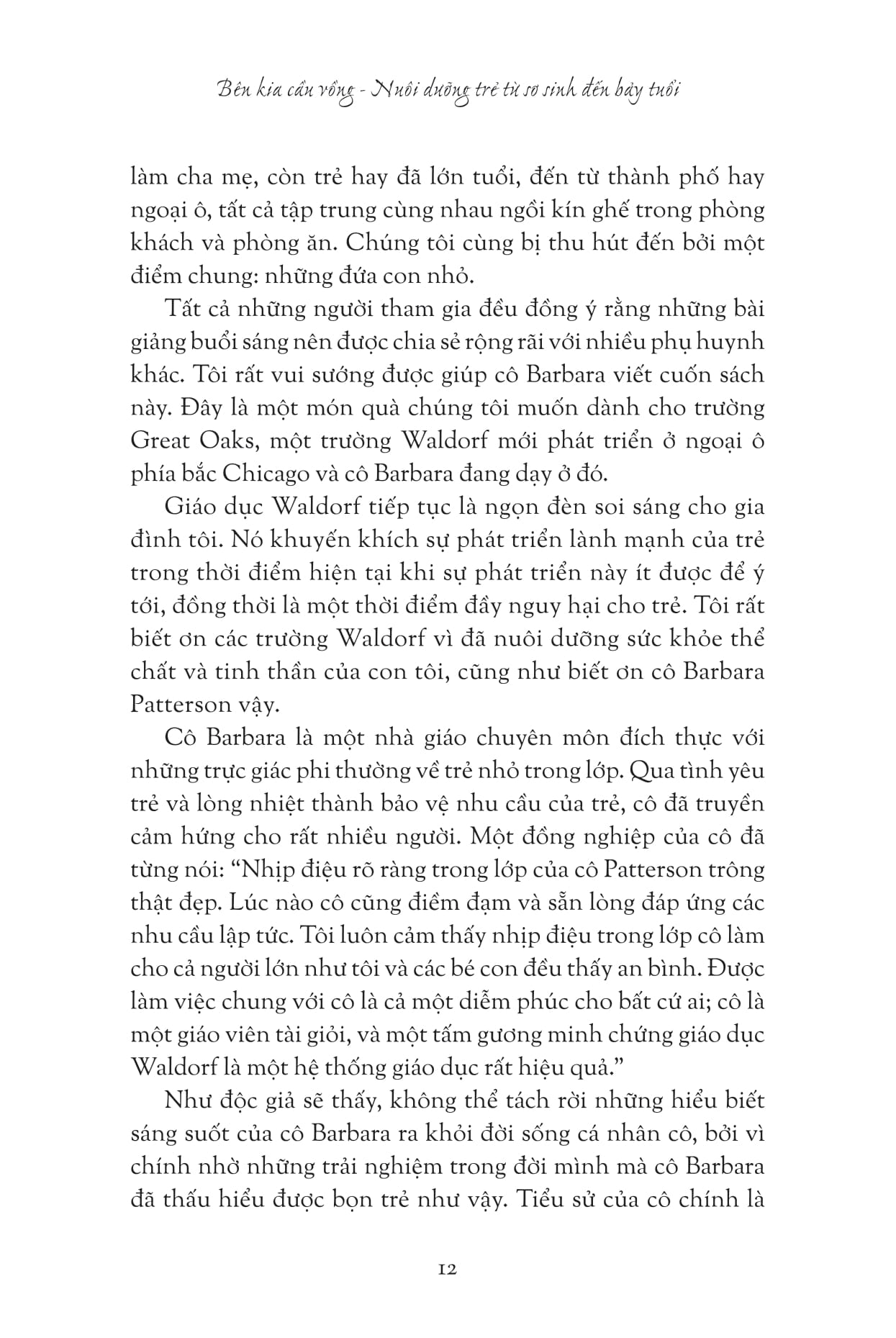 Bên kia cầu vồng - Nuôi dưỡng trẻ từ sơ sinh đến bảy tuổi

làm cha mẹ, còn trẻ hay đã lớn tuổi, đến từ thành phố hay ngoại ô, tất cả tập trung cùng nhau ngồi kín ghế trong phòng khách và phòng ăn. Chúng tôi cùng bị thu hút đến bởi một điểm chung: những đứa con nhỏ.

Tất cả những người tham gia đều đồng ý rằng những bài giảng buổi sáng nên được chia sẻ rộng rãi với nhiều phụ huynh khác. Tôi rất vui sướng được giúp cô Barbara viết cuốn sách này. Đây là một món quà chúng tôi muốn dành cho trường Great Oaks, một trường Waldorf mới phát triển ở ngoại ô phía bắc Chicago và cô Barbara đang dạy ở đó.

Giáo dục Waldorf tiếp tục là ngọn đèn soi sáng cho gia đình tôi. Nó khuyến khích sự phát triển lành mạnh của trẻ trong thời điểm hiện tại khi sự phát triển này ít được để ý tới, đồng thời là một thời điểm đầy nguy hại cho trẻ. Tôi rất biết ơn các trường Waldorf vì đã nuôi dưỡng sức khỏe thể chất và tinh thần của con tôi, cũng như biết ơn cô Barbara Patterson vậy.

Cô Barbara là một nhà giáo chuyên môn đích thực với những trực giác phi thường về trẻ nhỏ trong lớp. Qua tình yêu trẻ và lòng nhiệt thành bảo vệ nhu cầu của trẻ, cô đã truyền cảm hứng cho rất nhiều người. Một đồng nghiệp của cô đã từng nói: “Nhịp điệu rõ ràng trong lớp của cô Patterson trông thật đẹp. Lúc nào cô cũng điềm đạm và sẵn lòng đáp ứng các nhu cầu lập tức. Tôi luôn cảm thấy nhịp điệu trong lớp cô làm cho cả người lớn như tôi và các bé con đều thấy an bình. Được làm việc chung với cô là cả một diễm phúc cho bất cứ ai; cô là một giáo viên tài giỏi, và một tấm gương minh chứng giáo dục Waldorf là một hệ thống giáo dục rất hiệu quả.”

Như độc giả sẽ thấy, không thể tách rời những hiểu biết sáng suốt của cô Barbara ra khỏi đời sống cá nhân cô, bởi vì chính nhờ những trải nghiệm trong đời mình mà cô Barbara đã thấu hiểu được bọn trẻ như vậy. Tiểu sử của cô chính là

12